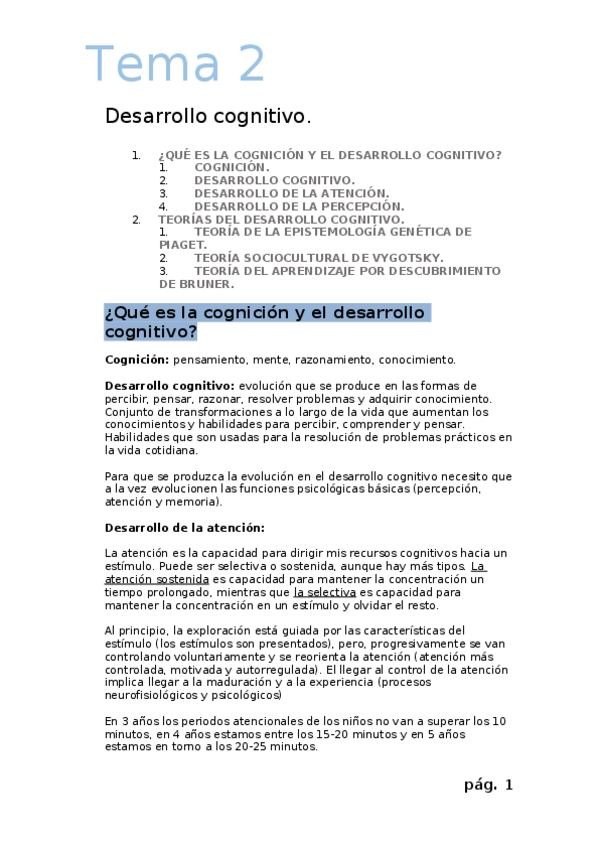 Tema 2

Desarrollo cognitivo.

1. ¿QUÉ ES LA COGNICIÓN Y EL DESARROLLO COGNITIVO?
1. COGNICIÓN.
2. DESARROLLO COGNITIVO.
3. DESARROLLO DE LA ATENCIÓN.
4. DESARROLLO DE LA PERCEPCIÓN.
2. TEORÍAS DEL DESARROLLO COGNITIVO.
1. TEORÍA DE LA EPISTEMOLOGÍA GENÉTICA DE PIAGET.
2. TEORÍA SOCIOCULTURAL DE VYGOTSKY.
3. TEORÍA DEL APRENDIZAJE POR DESCUBRIMIENTO DE BRUNER.

¿Qué es la cognición y el desarrollo cognitivo?

Cognición: pensamiento, mente, razonamiento, conocimiento.

Desarrollo cognitivo: evolución que se produce en las formas de percibir, pensar, razonar, resolver problemas y adquirir conocimiento. Conjunto de transformaciones a lo largo de la vida que aumentan los conocimientos y habilidades para percibir, comprender y pensar. Habilidades que son usadas para la resolución de problemas prácticos en la vida cotidiana.

Para que se produzca la evolución en el desarrollo cognitivo necesito que a la vez evolucionen las funciones psicológicas básicas (percepción, atención y memoria).

Desarrollo de la atención:

La atención es la capacidad para dirigir mis recursos cognitivos hacia un estímulo. Puede ser selectiva o sostenida, aunque hay más tipos. La atención sostenida es capacidad para mantener la concentración un tiempo prolongado, mientras que la selectiva es capacidad para mantener la concentración en un estímulo y olvidar el resto.

Al principio, la exploración está guiada por las características del estímulo (los estímulos son presentados), pero, progresivamente se van controlando voluntariamente y se reorienta la atención (atención más controlada, motivada y autorregulada). El llegar al control de la atención implica llegar a la maduración y a la experiencia (procesos neurofisiológicos y psicológicos)

En 3 años los periodos atencionales de los niños no van a superar los 10 minutos, en 4 años estamos entre los 15-20 minutos y en 5 años estamos en torno a los 20-25 minutos.

pág. 1